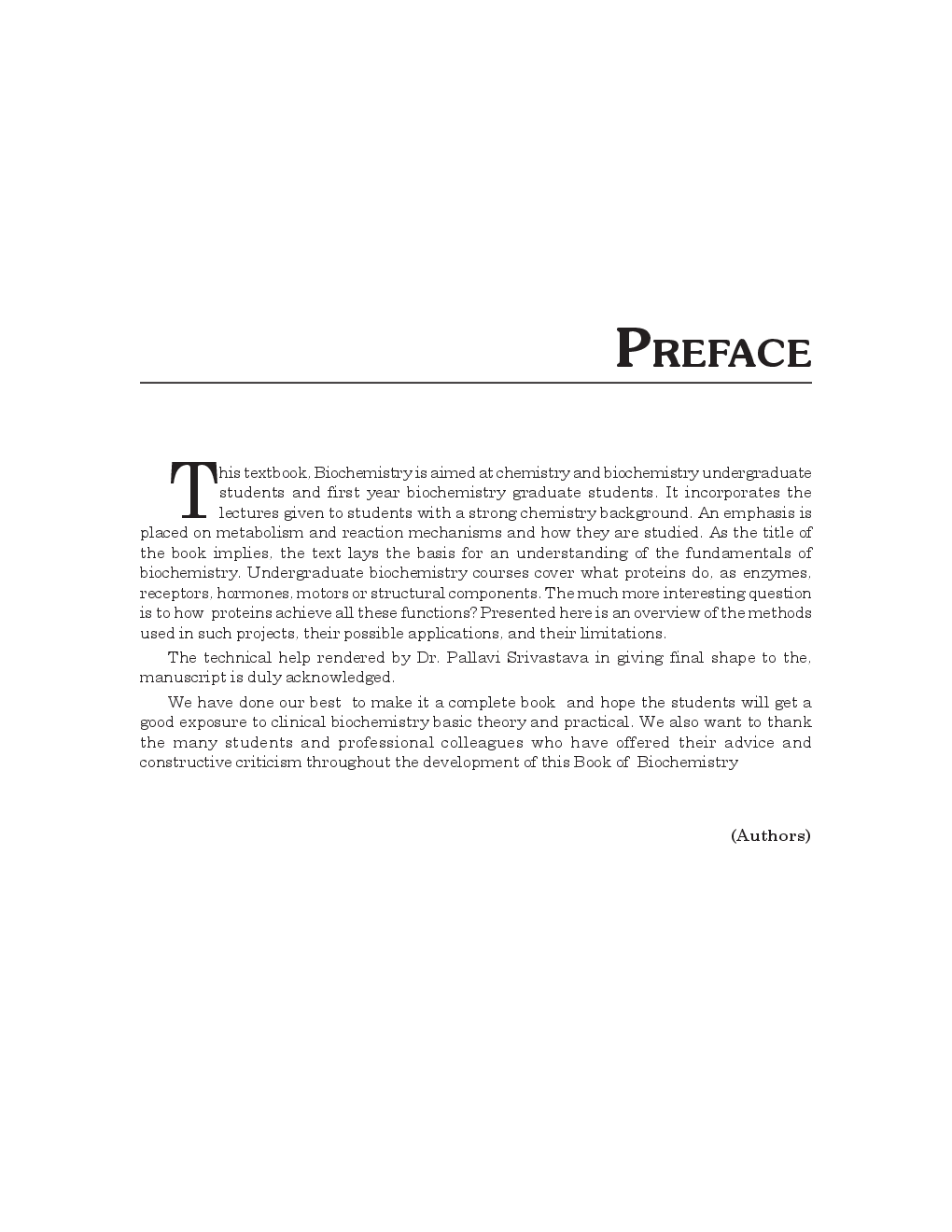 PREFACE

This textbook, Biochemistry is aimed at chemistry and biochemistry undergraduate students and first year biochemistry graduate students. It incorporates the lectures given to students with a strong chemistry background. An emphasis is placed on metabolism and reaction mechanisms and how they are studied. As the title of the book implies, the text lays the basis for an understanding of the fundamentals of biochemistry. Undergraduate biochemistry courses cover what proteins do, as enzymes, receptors, hormones, motors or structural components. The much more interesting question is to how proteins achieve all these functions? Presented here is an overview of the methods used in such projects, their possible applications, and their limitations.

The technical help rendered by Dr. Pallavi Srivastava in giving final shape to the, manuscript is duly acknowledged.

We have done our best to make it a complete book and hope the students will get a good exposure to clinical biochemistry basic theory and practical. We also want to thank the many students and professional colleagues who have offered their advice and constructive criticism throughout the development of this Book of Biochemistry

(Authors)